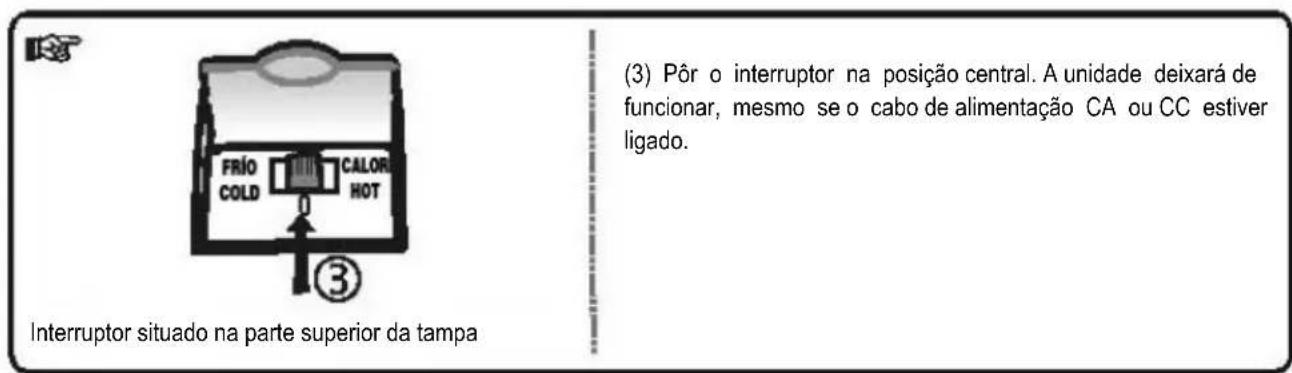 FRÍO COLD

CALOR HOT

③

Interruptor situado na parte superior da tampa

(3) Pôr o interruptor na posição central. A unidade deixará de funcionar, mesmo se o cabo de alimentação CA ou CC estiver ligado.